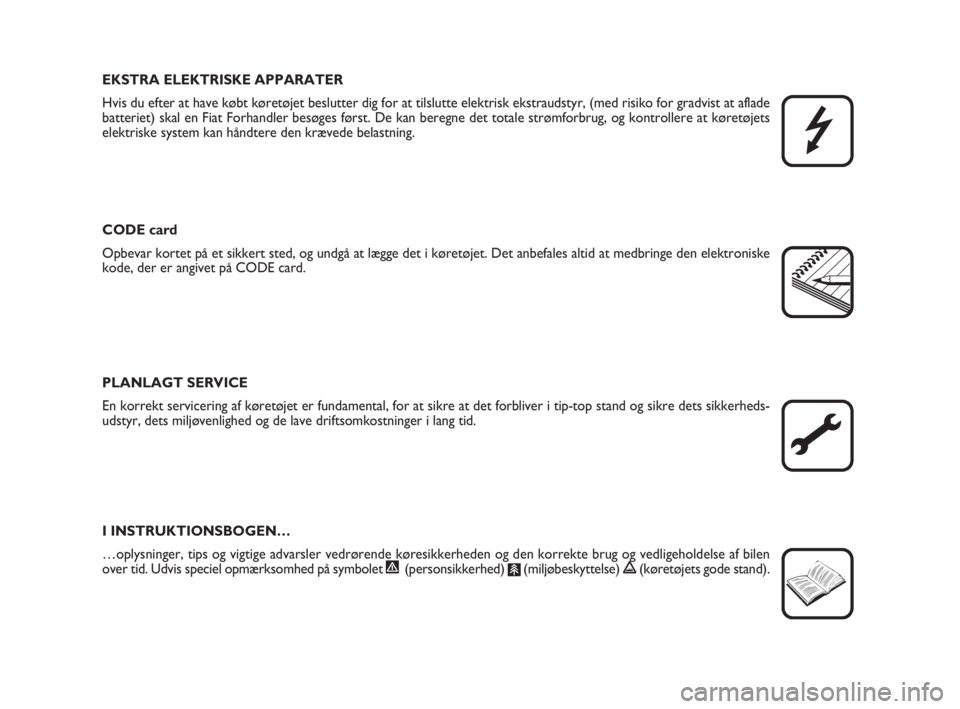 EKSTRA ELEKTRISKE APPARATER

Hvis du efter at have købt køretøjet beslutter dig for at tilslutte elektrisk ekstraudstyr, (med risiko for gradvist at aflade batteriet) skal en Fiat Forhandler besøges først. De kan beregne det totale strømforbrug, og kontrollere at køretøjets elektriske system kan håndtere den krævede belastning.

CODE card

Opbevar kortet på et sikkert sted, og undgå at lægge det i køretøjet. Det anbefales altid at medbringe den elektroniske kode, der er angivet på CODE card.

PLANLAGT SERVICE

En korrekt servicering af køretøjet er fundamental, for at sikre at det forbliver i tip-top stand og sikre dets sikkerhedsudstyr, dets miljøvenlighed og de lave driftsomkostninger i lang tid.

I INSTRUKTIONSBOGEN…

…oplysninger, tips og vigtige advarsler vedrørende køresikkerheden og den korrekte brug og vedligeholdelse af bilen over tid. Udvis speciel opmærksomhed på symbolet (personsikkerhed) (miljøbeskyttelse) (køretøjets gode stand).

carmanualsonline.info